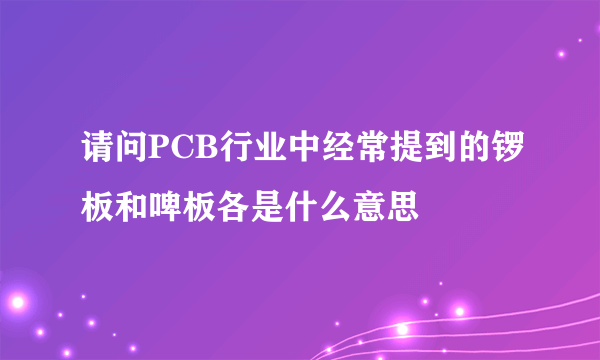 请问PCB行业中经常提到的锣板和啤板各是什么意思